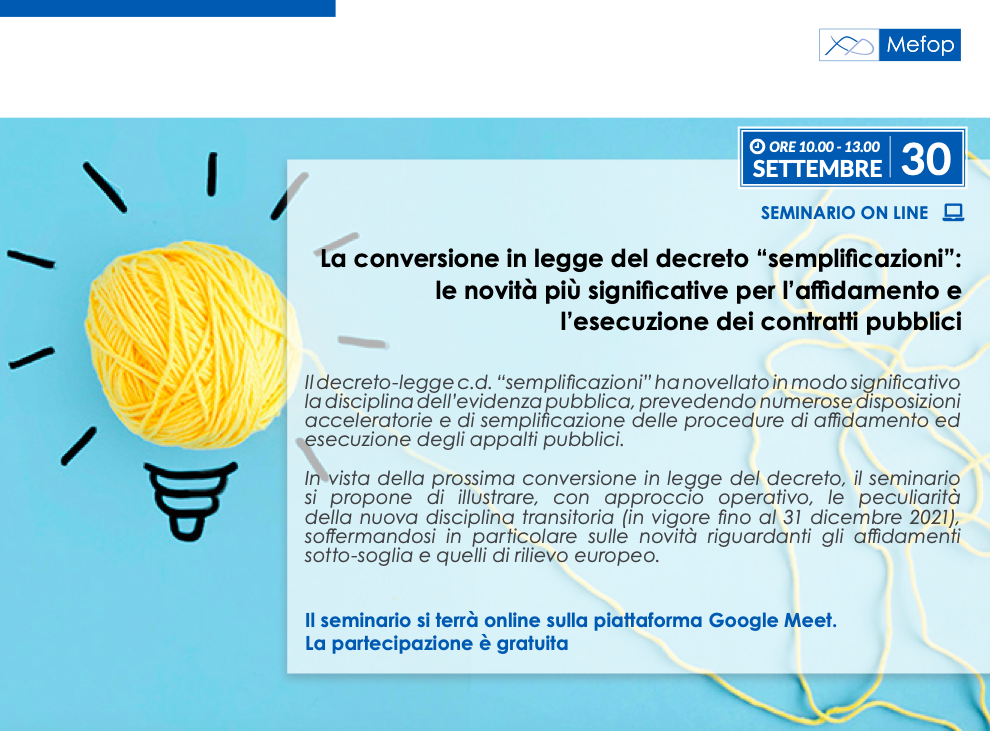 Mefop

ORE 10.00 - 13.00
SETTEMBRE 30

SEMINARIO ON LINE

La conversione in legge del decreto “semplificazioni”: le novità più significative per l’affidamento e l’esecuzione dei contratti pubblici

Il decreto-legge c.d. “semplificazioni” ha novellato in modo significativo la disciplina dell’evidenza pubblica, prevedendo numerose disposizioni acceleratorie e di semplificazione delle procedure di affidamento ed esecuzione degli appalti pubblici.

In vista della prossima conversione in legge del decreto, il seminario si propone di illustrare, con approccio operativo, le peculiarità della nuova disciplina transitoria (in vigore fino al 31 dicembre 2021), soffermandosi in particolare sulle novità riguardanti gli affidamenti sotto-soglia e quelli di rilievo europeo.

Il seminario si terrà online sulla piattaforma Google Meet.
La partecipazione è gratuita